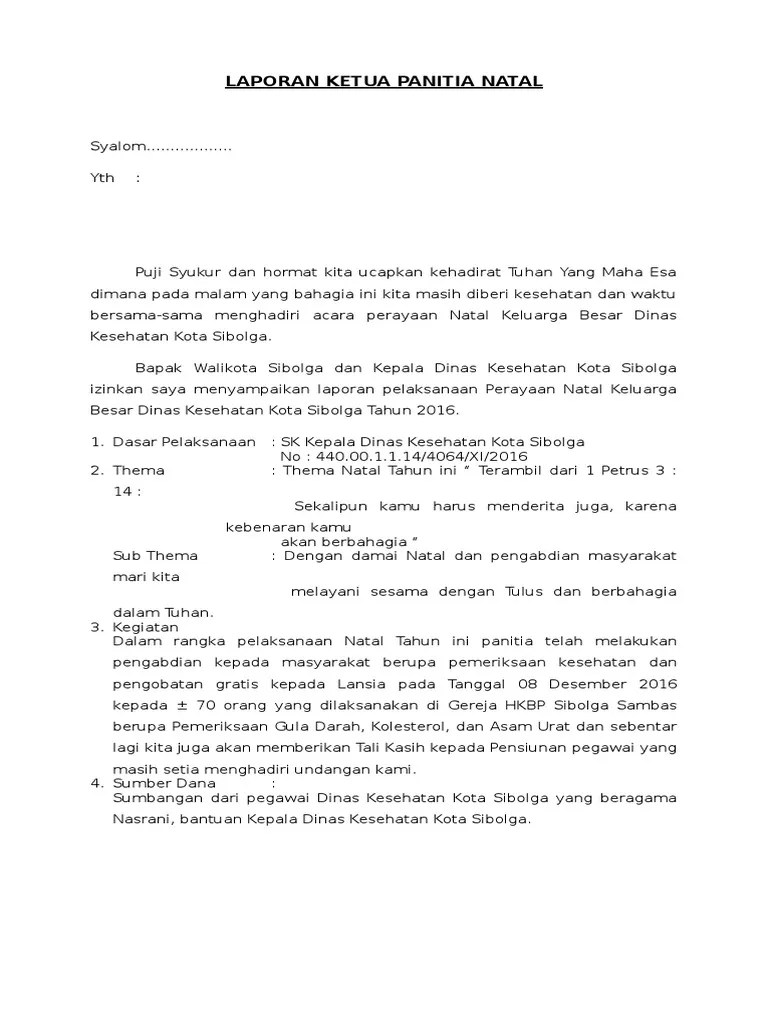 LAPORAN KETUA PANITIA NATAL

Syalom..................

Yth :

Puji Syukur dan hormat kita ucapkan kehadirat Tuhan Yang Maha Esa dimana pada malam yang bahagia ini kita masih diberi kesehatan dan waktu bersama-sama menghadiri acara perayaan Natal Keluarga Besar Dinas Kesehatan Kota Sibolga.

Bapak Walikota Sibolga dan Kepala Dinas Kesehatan Kota Sibolga izinkan saya menyampaikan laporan pelaksanaan Perayaan Natal Keluarga Besar Dinas Kesehatan Kota Sibolga Tahun 2016.

1. Dasar Pelaksanaan : SK Kepala Dinas Kesehatan Kota Sibolga
No : 440.00.1.1.14/4064/XI/2016
2. Thema : Thema Natal Tahun ini " Terambil dari 1 Petrus 3 : 14 :
Sekalipun kamu harus menderita juga, karena kebenaran kamu
akan berbahagia "
Sub Thema : Dengan damai Natal dan pengabdian masyarakat mari kita
melayani sesama dengan Tulus dan berbahagia dalam Tuhan.
3. Kegiatan
Dalam rangka pelaksanaan Natal Tahun ini panitia telah melakukan pengabdian kepada masyarakat berupa pemeriksaan kesehatan dan pengobatan gratis kepada Lansia pada Tanggal 08 Desember 2016 kepada ± 70 orang yang dilaksanakan di Gereja HKBP Sibolga Sambas berupa Pemeriksaan Gula Darah, Kolesterol, dan Asam Urat dan sebentar lagi kita juga akan memberikan Tali Kasih kepada Pensiunan pegawai yang masih setia menghadiri undangan kami.
4. Sumber Dana :
Sumbangan dari pegawai Dinas Kesehatan Kota Sibolga yang beragama Nasrani, bantuan Kepala Dinas Kesehatan Kota Sibolga.